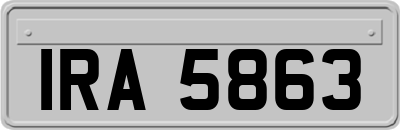 IRA 5863